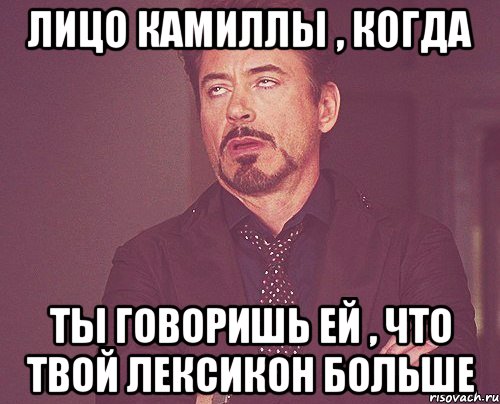 ЛИЦО КАМИЛЛЫ , КОГДА

ТЫ ГОВОРИШЬ ЕЙ , ЧТО ТВОЙ ЛЕКСИКОН БОЛЬШЕ

risovach.ru